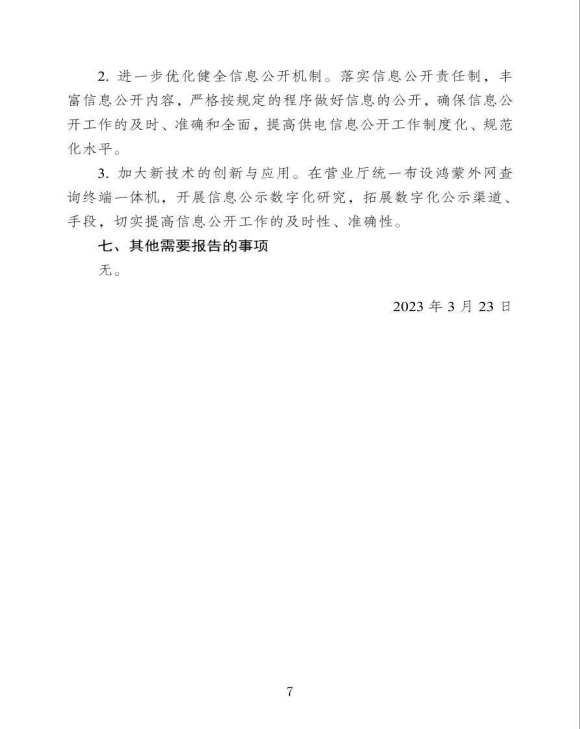 2. 进一步优化健全信息公开机制。落实信息公开责任制，丰富信息公开内容，严格按规定的程序做好信息的公开，确保信息公开工作的及时、准确和全面，提高供电信息公开工作制度化、规范化水平。

3. 加大新技术的创新与应用。在营业厅统一布设鸿蒙外网查询终端一体机，开展信息公示数字化研究，拓展数字化公示渠道、手段，切实提高信息公开工作的及时性、准确性。

七、其他需要报告的事项

无。

2023 年 3 月 23 日

7